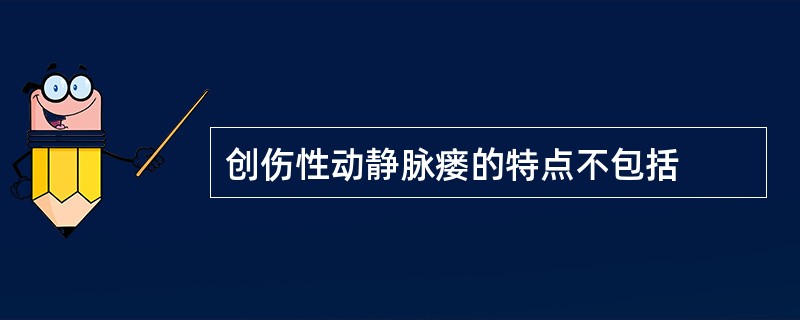 创伤性动静脉瘘的特点不包括